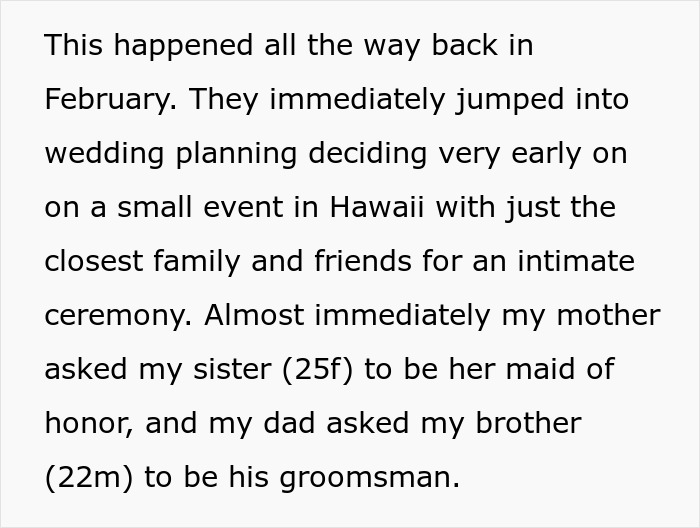 This happened all the way back in February. They immediately jumped into wedding planning deciding very early on on a small event in Hawaii with just the closest family and friends for an intimate ceremony. Almost immediately my mother asked my sister (25f) to be her maid of honor, and my dad asked my brother (22m) to be his groomsman.